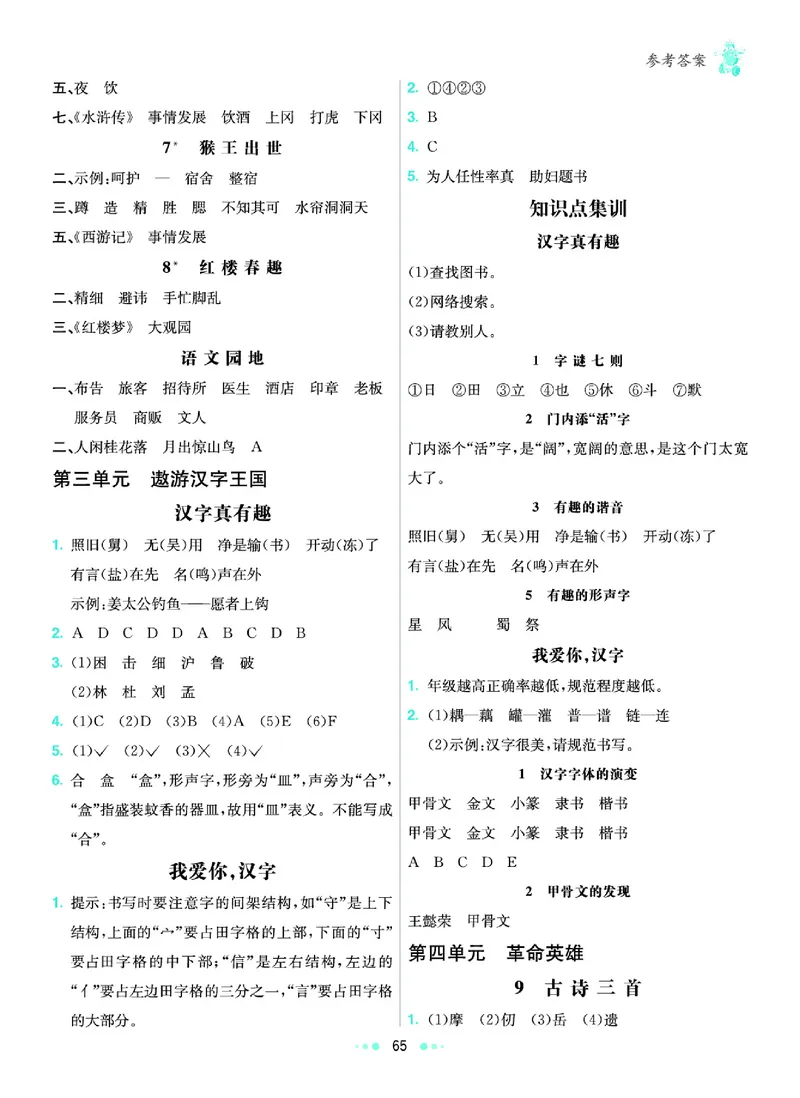 参考答案

五、夜 饮

七、《水浒传》 事情发展 饮酒 上冈 打虎 下冈

7* 猴王出世

二、示例:呵护 一 宿舍 整宿

三、蹲 造 精 胜 腮 不知其可 水帘洞洞天

五、《西游记》 事情发展

8* 红楼春趣

二、精细 避讳 手忙脚乱

三、《红楼梦》 大观园

语文园地

一、布告 旅客 招待所 医生 酒店 印章 老板 服务员 商贩 文人

二、人闲桂花落 月出惊山鸟 A

第三单元 遨游汉字王国

汉字真有趣

1. 照旧(舅) 无(吴)用 净是输(书) 开动(冻)了
有言(盐)在先 名(鸣)声在外
示例:姜太公钓鱼——愿者上钩

2. A D C D D A B C D B

3. (1)困 击 细 沪 鲁 破
(2)林 杜 刘 孟

4. (1)C (2)D (3)B (4)A (5)E (6)F

5. (1)✓ (2)✓ (3)✗ (4)✓

6. 合 盒 “盒”,形声字,形旁为“皿”,声旁为“合”,“盒”指盛装蚊香的器皿,故用“皿”表义。不能写成“合”。

我爱你,汉字

1. 提示:书写时要注意字的间架结构,如“守”是上下结构,上面的“宀”要占田字格的上部,下面的“寸”要占田字格的中下部;“信”是左右结构,左边的“亻”要占左边田字格的三分之一,“言”要占田字格的大部分。

2. ①④②③

3. B

4. C

5. 为人任性率真 助妇题书

知识点集训

汉字真有趣

(1)查找图书。
(2)网络搜索。
(3)请教别人。

1 字谜七则

①日 ②田 ③立 ④也 ⑤休 ⑥斗 ⑦默

2 门内添“活”字

门内添个“活”字,是“阔”,宽阔的意思,是这个门太宽大了。

3 有趣的谐音

照旧(舅) 无(吴)用 净是输(书) 开动(冻)了
有言(盐)在先 名(鸣)声在外

5 有趣的形声字

星 风 蜀 祭

我爱你,汉字

1. 年级越高正确率越低,规范程度越低。

2. (1)耦—藕 罐—灌 普—谱 链—连
(2)示例:汉字很美,请规范书写。

1 汉字字体的演变

甲骨文 金文 小篆 隶书 楷书
甲骨文 金文 小篆 隶书 楷书
A B C D E

2 甲骨文的发现

王懿荣 甲骨文

第四单元 革命英雄

9 古诗三首

1. (1)摩 (2)仞 (3)岳 (4)遗

65